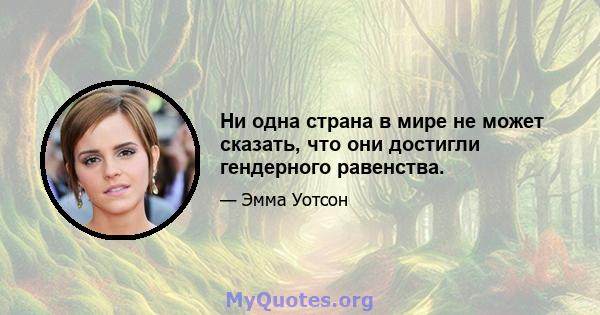 Ни одна страна в мире не может сказать, что они достигли гендерного равенства.

— Эмма Уотсон

MyQuotes.org